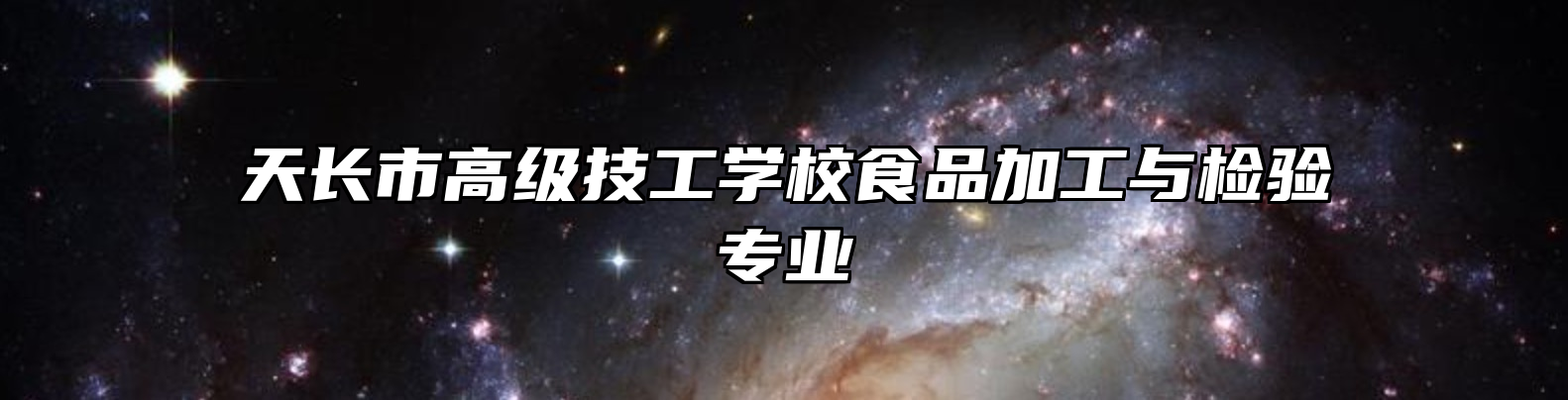 天长市高级技工学校食品加工与检验专业